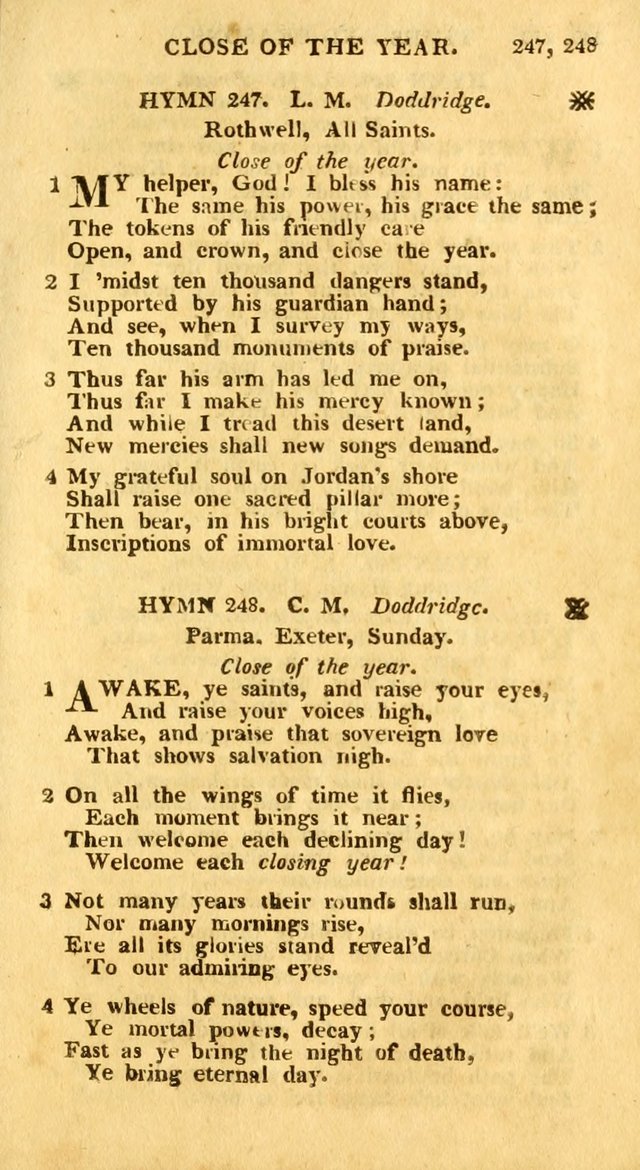 CLOSE OF THE YEAR. 247, 248

HYMN 247. L. M. Doddridge.

Rothwell, All Saints.

Close of the year.

1 MY helper, God! I bless his name: The same his power, his grace the same; The tokens of his friendly care Open, and crown, and close the year.

2 I 'midst ten thousand dangers stand, Supported by his guardian hand; And see, when I survey my ways, Ten thousand monuments of praise.

3 Thus far his arm has led me on, Thus far I make his mercy known; And while I tread this desert land, New mercies shall new songs demand.

4 My grateful soul on Jordan's shore Shall raise one sacred pillar more; Then bear, in his bright courts above, Inscriptions of immortal love.

HYMN 248. C. M. Doddridge.

Parma. Exeter, Sunday.

Close of the year.

1 AWAKE, ye saints, and raise your eyes, And raise your voices high, Awake, and praise that sovereign love That shows salvation nigh.

2 On all the wings of time it flies, Each moment brings it near; Then welcome each declining day! Welcome each closing year!

3 Not many years their rounds shall run, Nor many mornings rise, Ere all its glories stand reveal'd To our admiring eyes.

4 Ye wheels of nature, speed your course, Ye mortal powers, decay; Fast as ye bring the night of death, Ye bring eternal day.